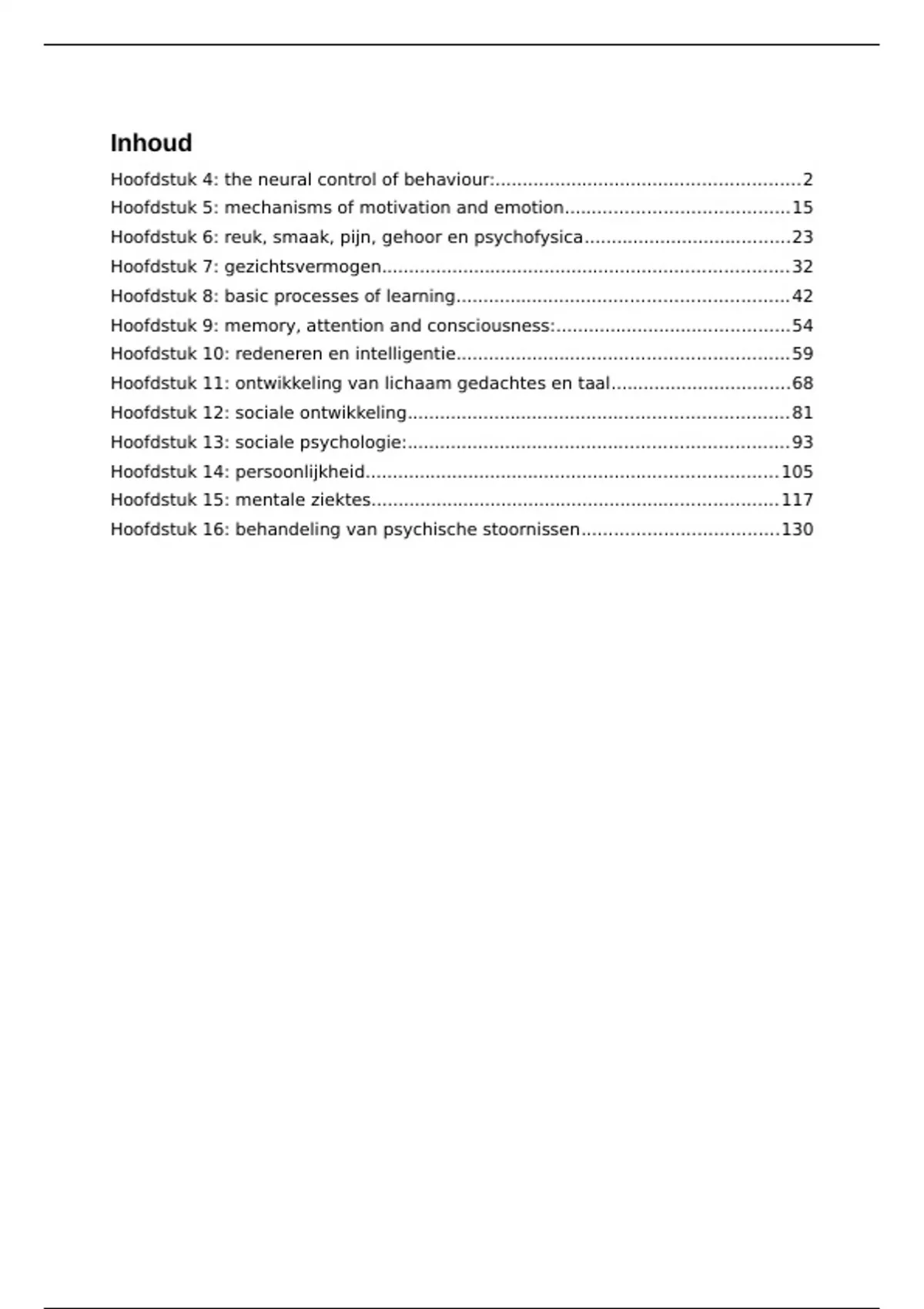 Inhoud

Hoofdstuk 4: the neural control of behaviour: 2
Hoofdstuk 5: mechanisms of motivation and emotion 15
Hoofdstuk 6: reuk, smaak, pijn, gehoor en psychofysica 23
Hoofdstuk 7: gezichtsvermogen 32
Hoofdstuk 8: basic processes of learning 42
Hoofdstuk 9: memory, attention and consciousness: 54
Hoofdstuk 10: redeneren en intelligentie 59
Hoofdstuk 11: ontwikkeling van lichaam gedachtes en taal 68
Hoofdstuk 12: sociale ontwikkeling 81
Hoofdstuk 13: sociale psychologie: 93
Hoofdstuk 14: persoonlijkheid 105
Hoofdstuk 15: mentale ziektes 117
Hoofdstuk 16: behandeling van psychische stoornissen 130